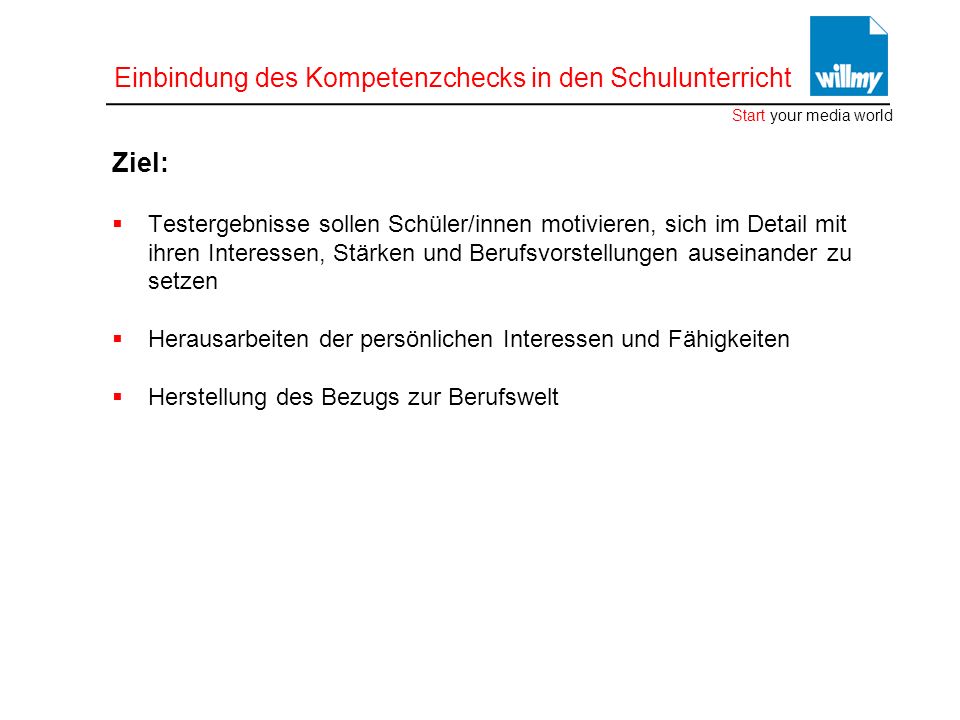 Einbindung des Kompetenzchecks in den Schulunterricht

willmy

Start your media world

Ziel:

▪ Testergebnisse sollen Schüler/innen motivieren, sich im Detail mit ihren Interessen, Stärken und Berufsvorstellungen auseinander zu setzen

▪ Herausarbeiten der persönlichen Interessen und Fähigkeiten

▪ Herstellung des Bezugs zur Berufswelt